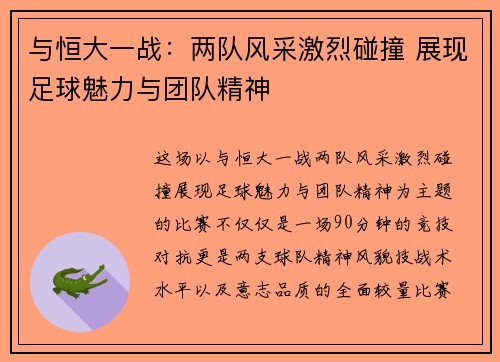 与恒大一战：两队风采激烈碰撞 展现足球魅力与团队精神

这场以与恒大一战两队风采激烈碰撞展现足球魅力与团队精神为主题的比赛不仅仅是一场90分钟的竞技对抗更是两支球队精神风貌技战术水平以及意志品质的全面较量比赛